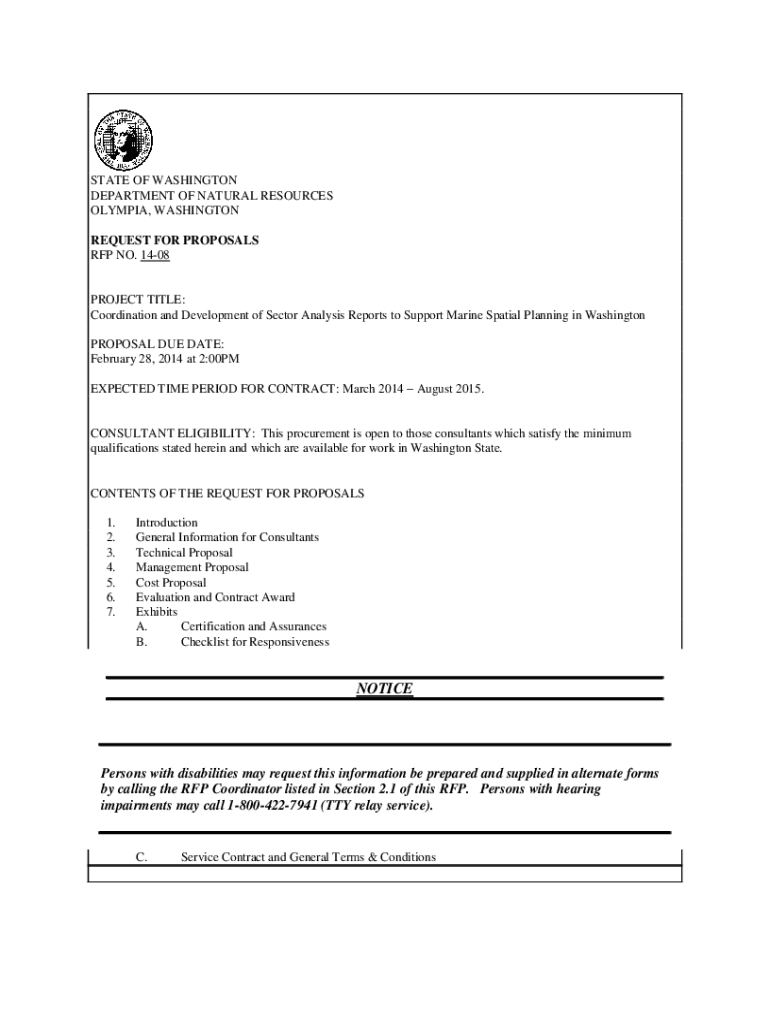 STATE OF WASHINGTON
DEPARTMENT OF NATURAL RESOURCES
OLYMPIA, WASHINGTON

REQUEST FOR PROPOSALS
RFP NO. 14-08

PROJECT TITLE:
Coordination and Development of Sector Analysis Reports to Support Marine Spatial Planning in Washington

PROPOSAL DUE DATE:
February 28, 2014 at 2:00PM

EXPECTED TIME PERIOD FOR CONTRACT: March 2014 – August 2015.

CONSULTANT ELIGIBILITY: This procurement is open to those consultants which satisfy the minimum qualifications stated herein and which are available for work in Washington State.

CONTENTS OF THE REQUEST FOR PROPOSALS

1. Introduction
2. General Information for Consultants
3. Technical Proposal
4. Management Proposal
5. Cost Proposal
6. Evaluation and Contract Award
7. Exhibits
A. Certification and Assurances
B. Checklist for Responsiveness

NOTICE

Persons with disabilities may request this information be prepared and supplied in alternate forms by calling the RFP Coordinator listed in Section 2.1 of this RFP. Persons with hearing impairments may call 1-800-422-7941 (TTY relay service).

C. Service Contract and General Terms & Conditions